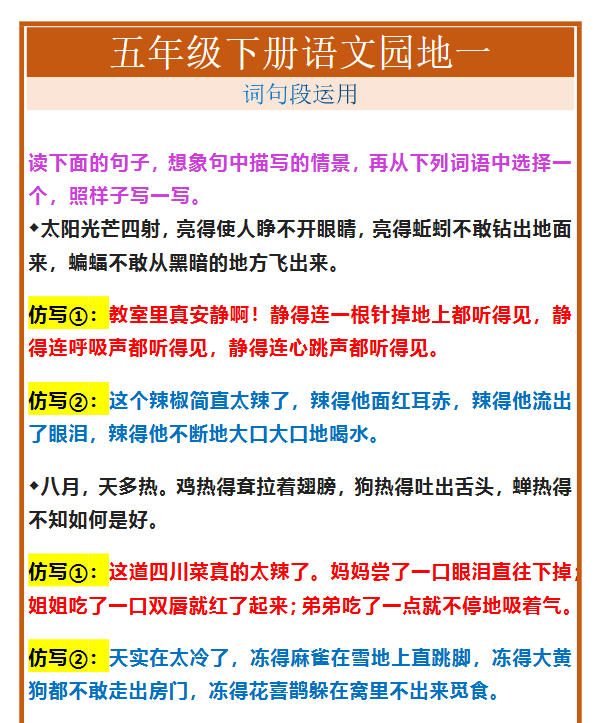 五年级下册语文园地一
词句段运用

读下面的句子，想象句中描写的情景，再从下列词语中选择一个，照样子写一写。

◆太阳光芒四射，亮得使人睁不开眼睛，亮得蚯蚓不敢钻出地面来，蝙蝠不敢从黑暗的地方飞出来。

仿写①：教室里真安静啊！静得连一根针掉地上都听得见，静得连呼吸声都听得见，静得连心跳声都听得见。

仿写②：这个辣椒简直太辣了，辣得他面红耳赤，辣得他流出了眼泪，辣得他不断地大口大口地喝水。

◆八月，天多热。鸡热得耷拉着翅膀，狗热得吐出舌头，蝉热得不知如何是好。

仿写①：这道四川菜真的太辣了。妈妈尝了一口眼泪直往下掉；姐姐吃了一口双唇就红了起来；弟弟吃了一点就不停地吸着气。

仿写②：天实在太冷了，冻得麻雀在雪地上直跳脚，冻得大黄狗都不敢走出房门，冻得花喜鹊躲在窝里不出来觅食。